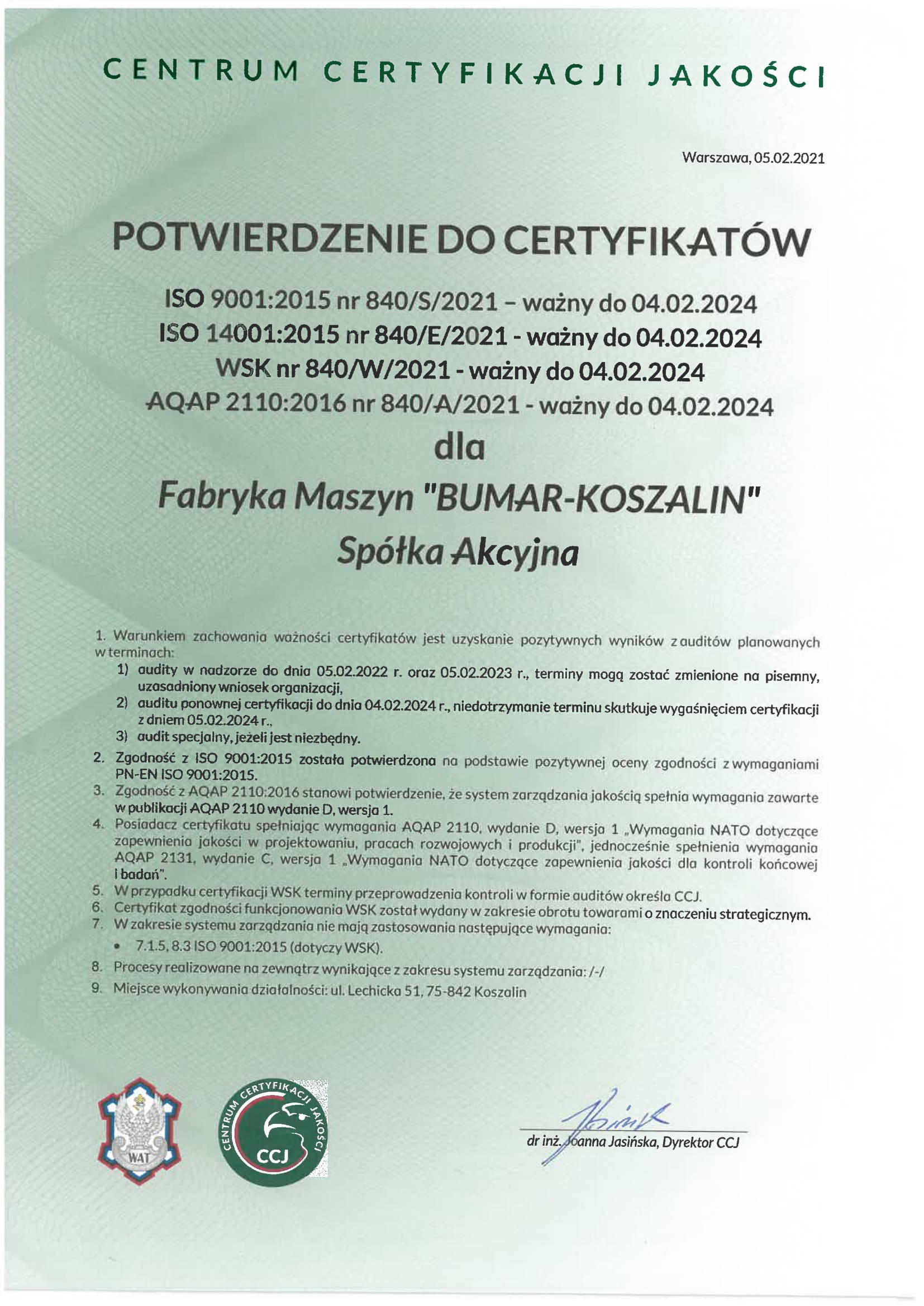 CENTRUM CERTYFIKACJI JAKOŚCI

Warszawa, 05.02.2021

POTWIERDZENIE DO CERTYFIKATÓW

ISO 9001:2015 nr 840/S/2021 – ważny do 04.02.2024
ISO 14001:2015 nr 840/E/2021 - ważny do 04.02.2024
WSK nr 840/W/2021 - ważny do 04.02.2024
AQAP 2110:2016 nr 840/A/2021 - ważny do 04.02.2024

dla

Fabryka Maszyn "BUMAR-KOSZALIN"
Spółka Akcyjna

1. Warunkiem zachowania ważności certyfikatów jest uzyskanie pozytywnych wyników z auditów planowanych w terminach:
1) audity w nadzorze do dnia 05.02.2022 r. oraz 05.02.2023 r., terminy mogą zostać zmienione na pisemny, uzasadniony wniosek organizacji,
2) auditu ponownej certyfikacji do dnia 04.02.2024 r., niedotrzymanie terminu skutkuje wygaśnięciem certyfikacji z dniem 05.02.2024 r.,
3) audit specjalny, jeżeli jest niezbędny.
2. Zgodność z ISO 9001:2015 została potwierdzona na podstawie pozytywnej oceny zgodności z wymaganiami PN-EN ISO 9001:2015.
3. Zgodność z AQAP 2110:2016 stanowi potwierdzenie, że system zarządzania jakością spełnia wymagania zawarte w publikacji AQAP 2110 wydanie D, wersja 1.
4. Posiadacz certyfikatu spełniając wymagania AQAP 2110, wydanie D, wersja 1 „Wymagania NATO dotyczące zapewnienia jakości w projektowaniu, pracach rozwojowych i produkcji", jednocześnie spełnienia wymagania AQAP 2131, wydanie C, wersja 1 „Wymagania NATO dotyczące zapewnienia jakości dla kontroli końcowej i badań".
5. W przypadku certyfikacji WSK terminy przeprowadzenia kontroli w formie auditów określa CCJ.
6. Certyfikat zgodności funkcjonowania WSK został wydany w zakresie obrotu towarami o znaczeniu strategicznym.
7. W zakresie systemu zarządzania nie mają zastosowania następujące wymagania:
• 7.1.5, 8.3 ISO 9001:2015 (dotyczy WSK).
8. Procesy realizowane na zewnątrz wynikające z zakresu systemu zarządzania: /-/
9. Miejsce wykonywania działalności: ul. Lechicka 51, 75-842 Koszalin

WAT

CENTRUM CERTYFIKACJI JAKOŚCI
CCJ

dr inż. Joanna Jasińska, Dyrektor CCJ